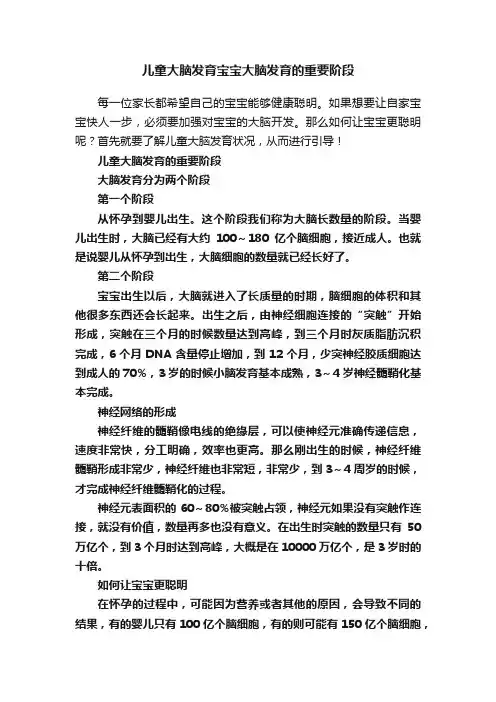 儿童大脑发育宝宝大脑发育的重要阶段

每一位家长都希望自己的宝宝能够健康聪明。如果想要让自家宝宝快人一步，必须要加强对宝宝的大脑开发。那么如何让宝宝更聪明呢？首先就要了解儿童大脑发育状况，从而进行引导！

儿童大脑发育的重要阶段

大脑发育分为两个阶段

第一个阶段

从怀孕到婴儿出生。这个阶段我们称为大脑长数量的阶段。当婴儿出生时，大脑已经有大约 100～180 亿个脑细胞，接近成人。也就是说婴儿从怀孕到出生，大脑细胞的数量就已经长好了。

第二个阶段

宝宝出生以后，大脑就进入了长质量的时期，脑细胞的体积和其他很多东西还会长起来。出生之后，由神经细胞连接的“突触”开始形成，突触在三个月的时候数量达到高峰，到三个月时灰质脂肪沉积完成，6 个月 DNA 含量停止增加，到 12 个月，少突神经胶质细胞达到成人的 70%，3 岁的时候小脑发育基本成熟，3～4 岁神经髓鞘化基本完成。

神经网络的形成

神经纤维的髓鞘像电线的绝缘层，可以使神经元准确传递信息，速度非常快，分工明确，效率也更高。那么刚出生的时候，神经纤维髓鞘形成非常少，神经纤维也非常短，非常少，到 3～4 周岁的时候，才完成神经纤维髓鞘化的过程。

神经元表面积的 60～80%被突触占领，神经元如果没有突触作连接，就没有价值，数量再多也没有意义。在出生时突触的数量只有 50 万亿个，到 3 个月时达到高峰，大概是在 10000 万亿个，是 3 岁时的十倍。

如何让宝宝更聪明

在怀孕的过程中，可能因为营养或者其他的原因，会导致不同的结果，有的婴儿只有 100 亿个脑细胞，有的则可能有 150 亿个脑细胞，